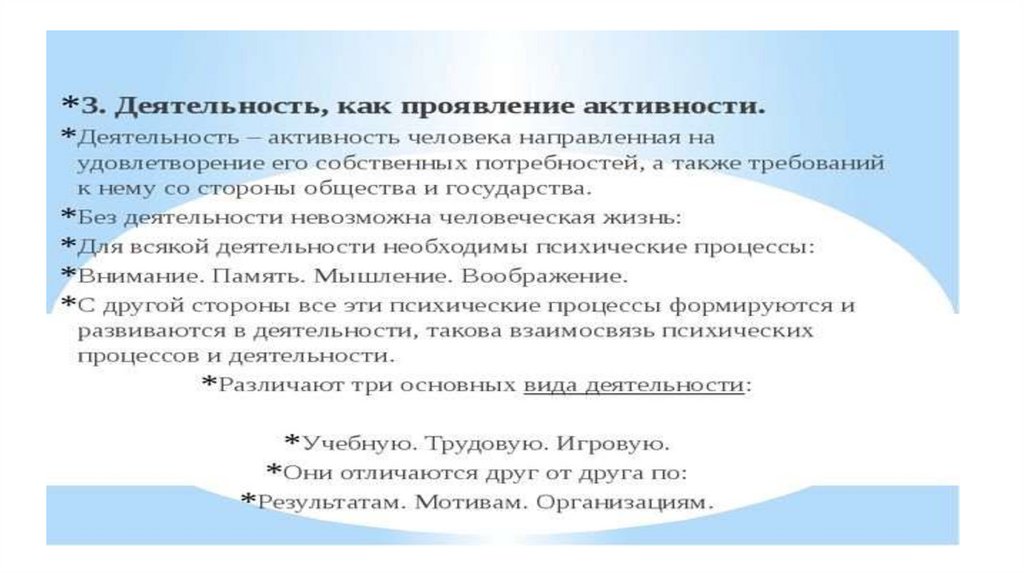 *3. Деятельность, как проявление активности.

*Деятельность – активность человека направленная на удовлетворение его собственных потребностей, а также требований к нему со стороны общества и государства.

*Без деятельности невозможна человеческая жизнь:

*Для всякой деятельности необходимы психические процессы:

*Внимание. Память. Мышление. Воображение.

*С другой стороны все эти психические процессы формируются и развиваются в деятельности, такова взаимосвязь психических процессов и деятельности.

*Различают три основных вида деятельности:

*Учебную. Трудовую. Игровую.

*Они отличаются друг от друга по:

*Результатам. Мотивам. Организациям.